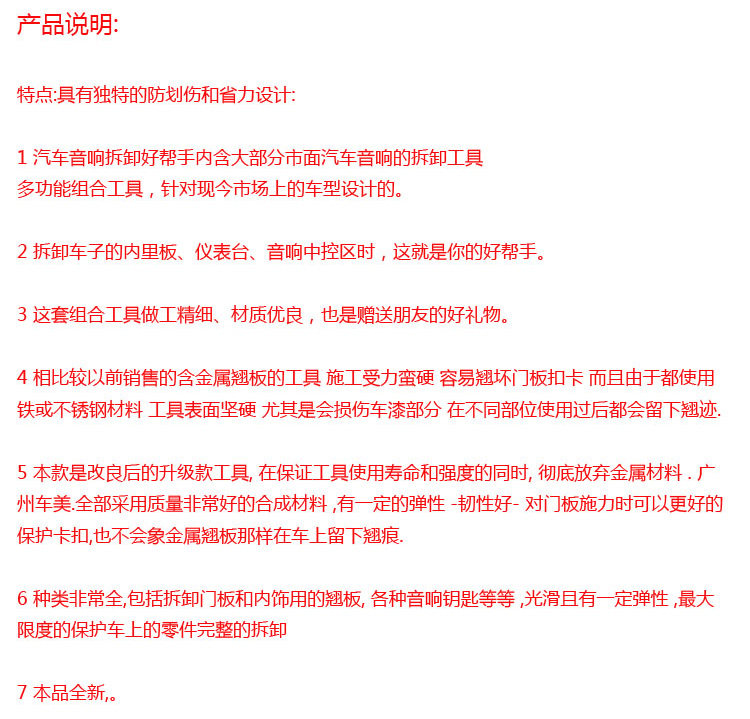 产品说明:

特点:具有独特的防划伤和省力设计:

1 汽车音响拆卸好帮手内含大部分市面汽车音响的拆卸工具
多功能组合工具，针对现今市场上的车型设计的。

2 拆卸车子的内里板、仪表台、音响中控区时，这就是你的好帮手。

3 这套组合工具做工精细、材质优良，也是赠送朋友的好礼物。

4 相比较以前销售的含金属翘板的工具 施工受力蛮硬 容易翘坏门板扣卡 而且由于都使用铁或不锈钢材料 工具表面坚硬 尤其是会损伤车漆部分 在不同部位使用过后都会留下翘迹.

5 本款是改良后的升级款工具, 在保证工具使用寿命和强度的同时, 彻底放弃金属材料 . 广州车美.全部采用质量非常好的合成材料 ,有一定的弹性 -韧性好- 对门板施力时可以更好的保护卡扣,也不会象金属翘板那样在车上留下翘痕.

6 种类非常全,包括拆卸门板和内饰用的翘板, 各种音响钥匙等等 ,光滑且有一定弹性 ,最大限度的保护车上的零件完整的拆卸

7 本品全新,。